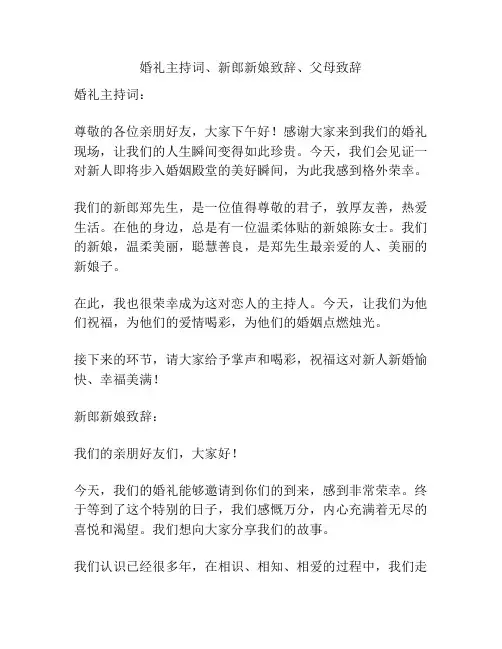 婚礼主持词、新郎新娘致辞、父母致辞

婚礼主持词：

尊敬的各位亲朋好友，大家下午好！感谢大家来到我们的婚礼现场，让我们的人生瞬间变得如此珍贵。今天，我们会见证一对新人即将步入婚姻殿堂的美好瞬间，为此我感到格外荣幸。

我们的新郎郑先生，是一位值得尊敬的君子，敦厚友善，热爱生活。在他的身边，总是有一位温柔体贴的新娘陈女士。我们的新娘，温柔美丽，聪慧善良，是郑先生最亲爱的人、美丽的新娘子。

在此，我也很荣幸成为这对恋人的主持人。今天，让我们为他们祝福，为他们的爱情喝彩，为他们的婚姻点燃烛光。

接下来的环节，请大家给予掌声和喝彩，祝福这对新人新婚愉快、幸福美满！

新郎新娘致辞：

我们的亲朋好友们，大家好！

今天，我们的婚礼能够邀请到你们的到来，感到非常荣幸。终于等到了这个特别的日子，我们感慨万分，内心充满着无尽的喜悦和渴望。我们想向大家分享我们的故事。

我们认识已经很多年，在相识、相知、相爱的过程中，我们走